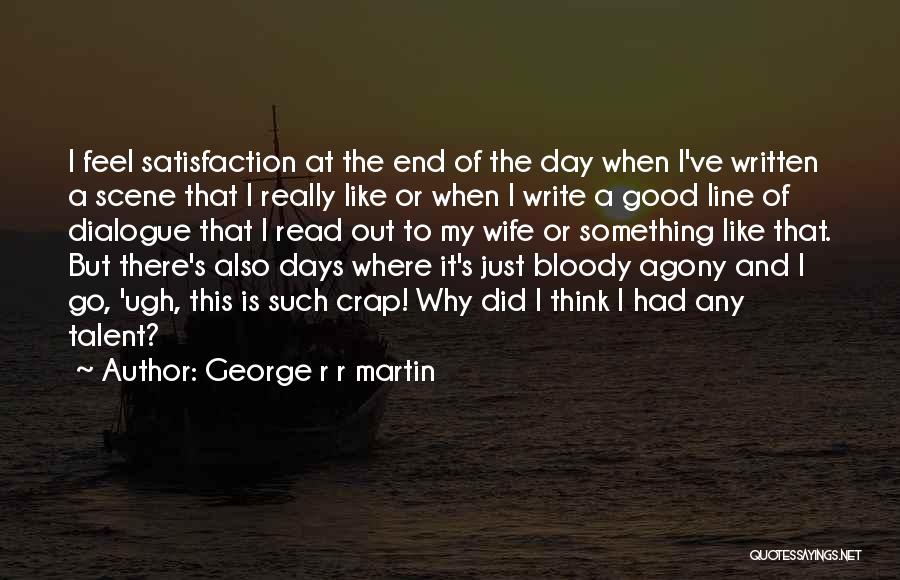 I feel satisfaction at the end of the day when I've written a scene that I really like or when I write a good line of dialogue that I read out to my wife or something like that. But there's also days where it's just bloody agony and I go, 'ugh, this is such crap! Why did I think I had any talent?

~ Author: George r r martin

QUOTESSAYINGS.NET